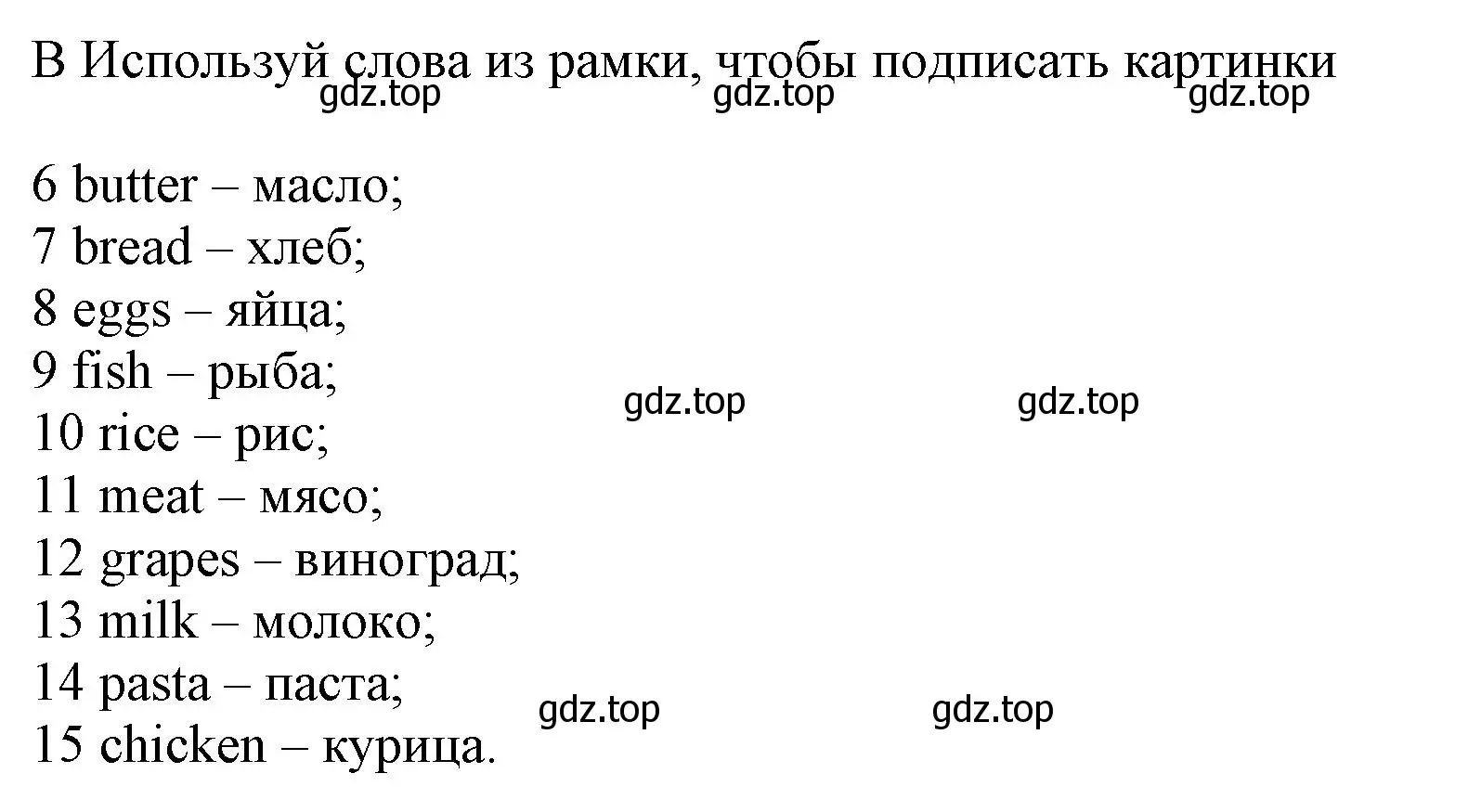 B Используй слова из рамки, чтобы подписать картинки
gdz.top gdz.top gdz.top

6 butter – масло;
7 bread – хлеб;
8 eggs – яйца;
9 fish – рыба;
10 rice – рис;
11 meat – мясо;
12 grapes – виноград;
13 milk – молоко;
14 pasta – паста;
15 chicken – курица.

gdz.top gdz.top
gdz.top gdz.top